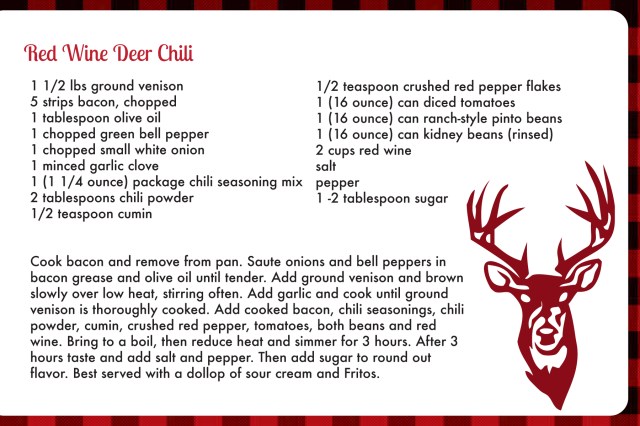 Red Wine Deer Chili

1 1/2 lbs ground venison
5 strips bacon, chopped
1 tablespoon olive oil
1 chopped green bell pepper
1 chopped small white onion
1 minced garlic clove
1 (1 1/4 ounce) package chili seasoning mix
2 tablespoons chili powder
1/2 teaspoon cumin

1/2 teaspoon crushed red pepper flakes
1 (16 ounce) can diced tomatoes
1 (16 ounce) can ranch-style pinto beans
1 (16 ounce) can kidney beans (rinsed)
2 cups red wine
salt
pepper
1 -2 tablespoon sugar

Cook bacon and remove from pan. Saute onions and bell peppers in bacon grease and olive oil until tender. Add ground venison and brown slowly over low heat, stirring often. Add garlic and cook until ground venison is thoroughly cooked. Add cooked bacon, chili seasonings, chili powder, cumin, crushed red pepper, tomatoes, both beans and red wine. Bring to a boil, then reduce heat and simmer for 3 hours. After 3 hours taste and add salt and pepper. Then add sugar to round out flavor. Best served with a dollop of sour cream and Fritos.